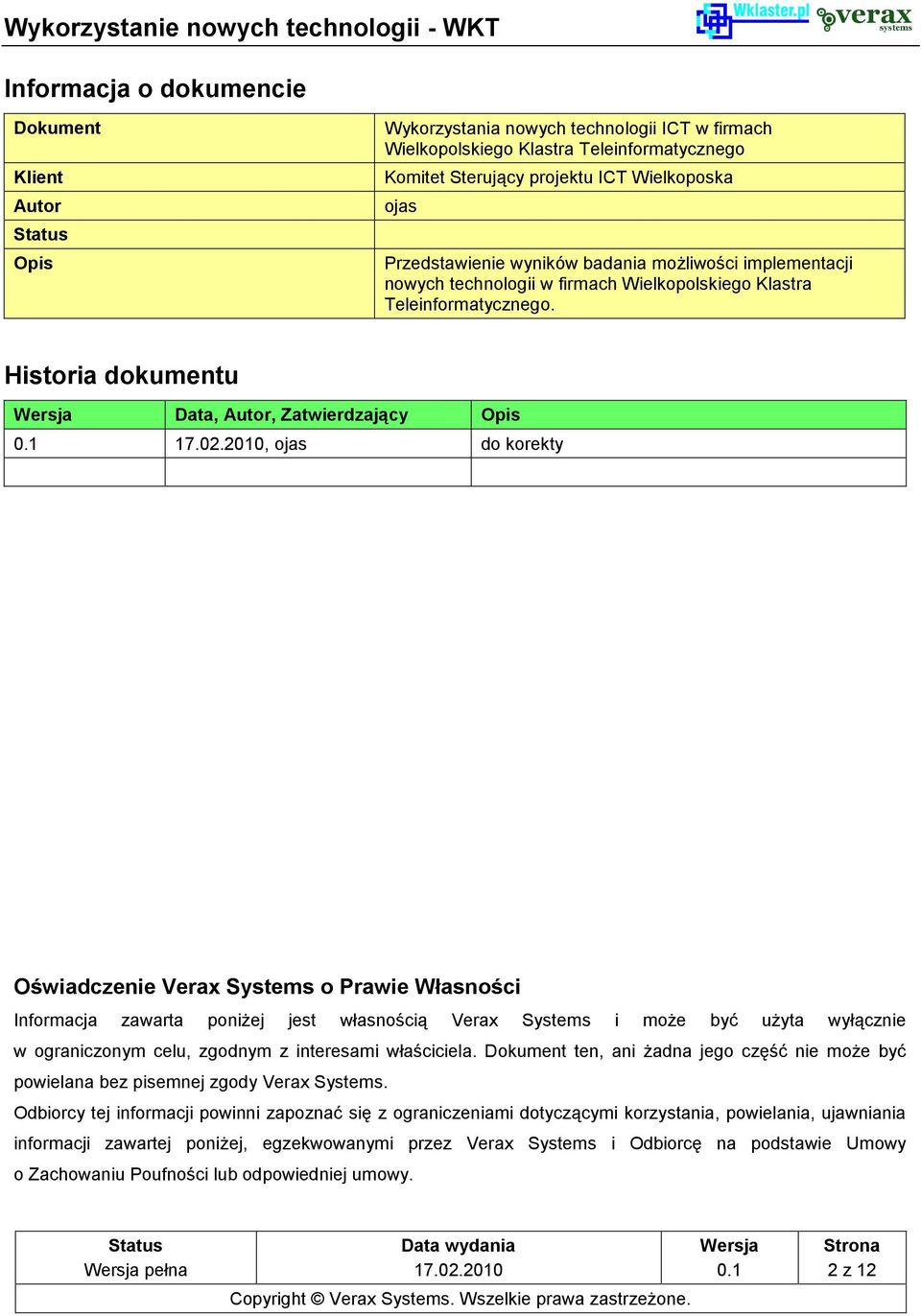 Wykorzystanie nowych technologii - WKT

Wklaster.pl verax systems

Informacja o dokumencie

| Dokument | Wykorzystania nowych technologii ICT w firmach Wielkopolskiego Klastra Teleinformatycznego |
|---|---|
| Klient | Komitet Sterujący projektu ICT Wielkoposka |
| Autor | ojas |
| Status | |
| Opis | Przedstawienie wyników badania możliwości implementacji nowych technologii w firmach Wielkopolskiego Klastra Teleinformatycznego. |

Historia dokumentu

| Wersja | Data, Autor, Zatwierdzający | Opis |
|---|---|---|
| 0.1 | 17.02.2010, ojas | do korekty |
| | | |

Oświadczenie Verax Systems o Prawie Własności

Informacja zawarta poniżej jest własnością Verax Systems i może być użyta wyłącznie w ograniczonym celu, zgodnym z interesami właściciela. Dokument ten, ani żadna jego część nie może być powielana bez pisemnej zgody Verax Systems.

Odbiorcy tej informacji powinni zapoznać się z ograniczeniami dotyczącymi korzystania, powielania, ujawniania informacji zawartej poniżej, egzekwowanymi przez Verax Systems i Odbiorcę na podstawie Umowy o Zachowaniu Poufności lub odpowiedniej umowy.

| Status | Data wydania | Wersja | Strona |
|---|---|---|---|
| Wersja pełna | 17.02.2010 | 0.1 | 2 z 12 |

Copyright © Verax Systems. Wszelkie prawa zastrzeżone.